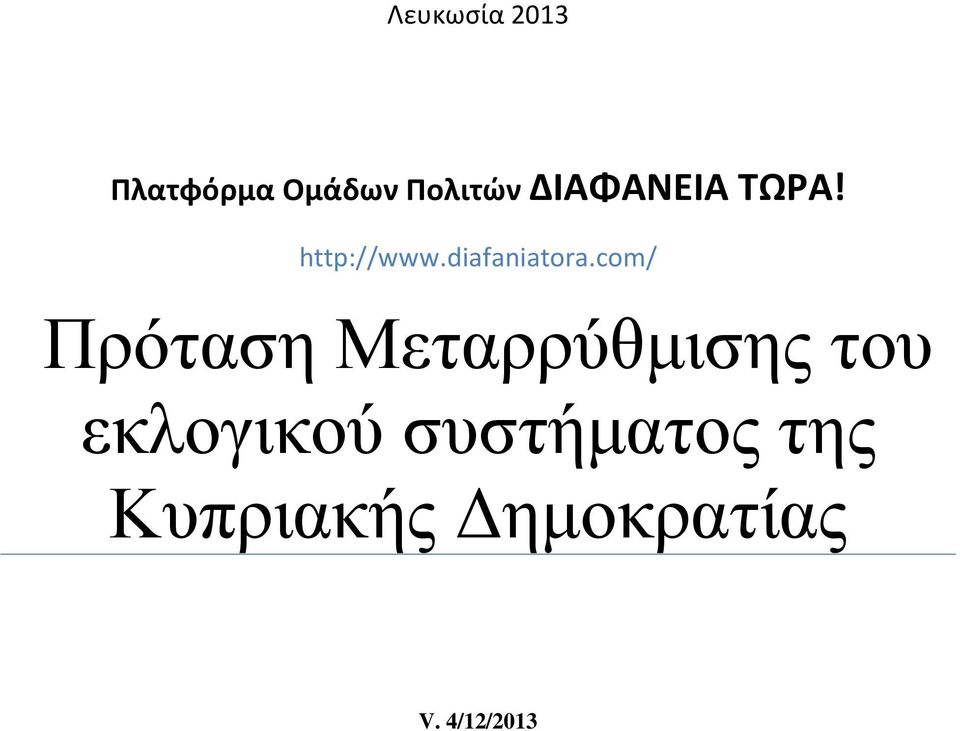 Λευκωσία 2013

Πλατφόρμα Ομάδων Πολιτών ΔΙΑΦΑΝΕΙΑ ΤΩΡΑ!

http://www.diafaniatora.com/

Πρόταση Μεταρρύθμισης του εκλογικού συστήματος της Κυπριακής Δημοκρατίας

V. 4/12/2013